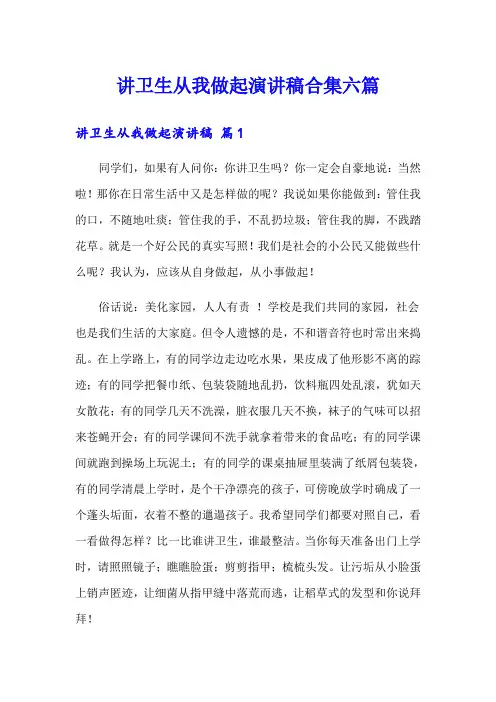 讲卫生从我做起演讲稿合集六篇

讲卫生从我做起演讲稿 篇1

同学们，如果有人问你：你讲卫生吗？你一定会自豪地说：当然啦！那你在日常生活中又是怎样做的呢？我说如果你能做到：管住我的口，不随地吐痰；管住我的手，不乱扔垃圾；管住我的脚，不践踏花草。就是一个好公民的真实写照！我们是社会的小公民又能做些什么呢？我认为，应该从自身做起，从小事做起！

俗话说：美化家园，人人有责 ！学校是我们共同的家园，社会也是我们生活的大家庭。但令人遗憾的是，不和谐音符也时常出来捣乱。在上学路上，有的同学边走边吃水果，果皮成了他形影不离的踪迹；有的同学把餐巾纸、包装袋随地乱扔，饮料瓶四处乱滚，犹如天女散花；有的同学几天不洗澡，脏衣服几天不换，袜子的气味可以招来苍蝇开会；有的同学课间不洗手就拿着带来的食品吃；有的同学课间就跑到操场上玩泥土；有的同学的课桌抽屉里装满了纸屑包装袋，有的同学清晨上学时，是个干净漂亮的孩子，可傍晚放学时确成了一个蓬头垢面，衣着不整的邋遢孩子。我希望同学们都要对照自己，看一看做得怎样？比一比谁讲卫生，谁最整洁。当你每天准备出门上学时，请照照镜子；瞧瞧脸蛋；剪剪指甲；梳梳头发。让污垢从小脸蛋上销声匿迹，让细菌从指甲缝中落荒而逃，让稻草式的发型和你说拜拜！